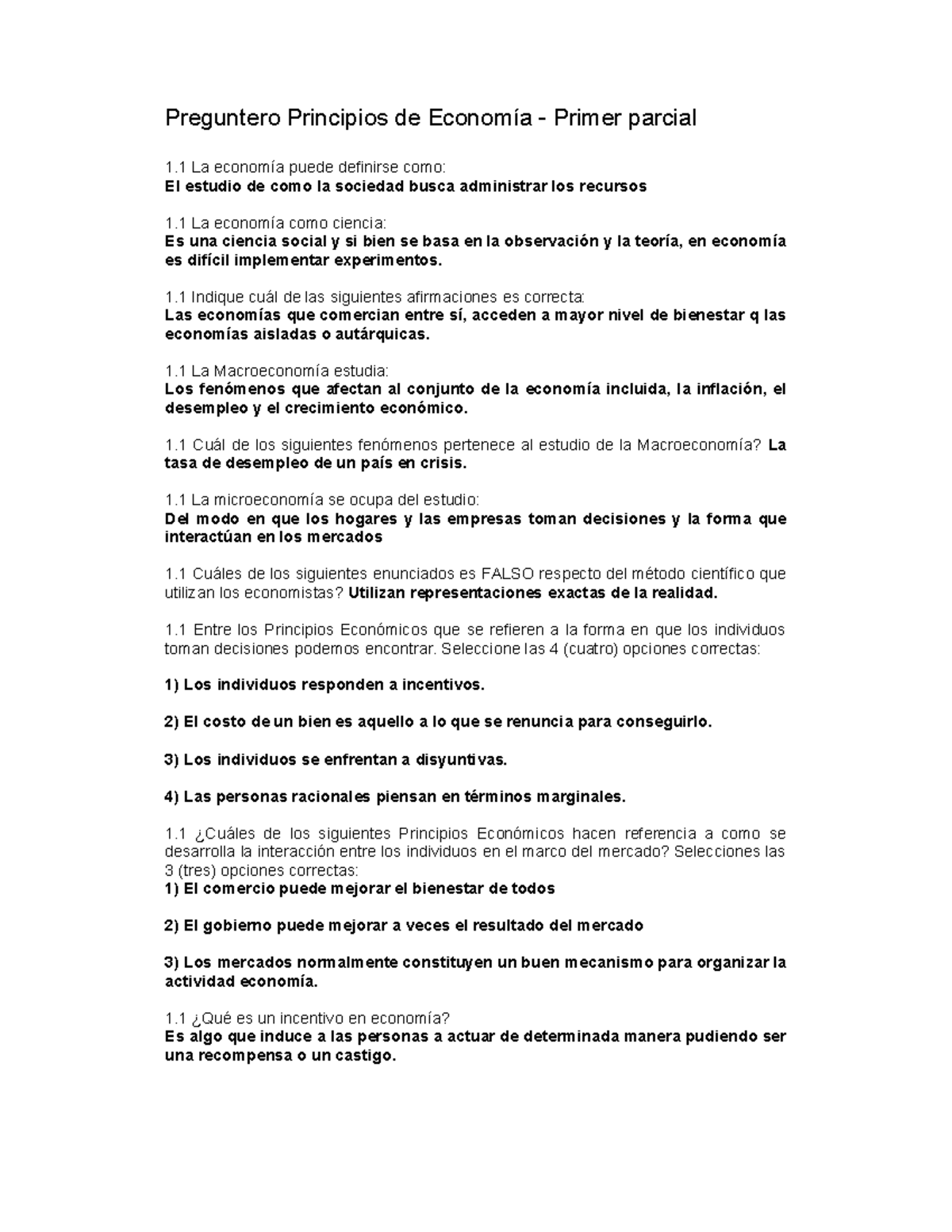 Preguntero Principios de Economía - Primer parcial

1.1 La economía puede definirse como:
El estudio de como la sociedad busca administrar los recursos

1.1 La economía como ciencia:
Es una ciencia social y si bien se basa en la observación y la teoría, en economía es difícil implementar experimentos.

1.1 Indique cuál de las siguientes afirmaciones es correcta:
Las economías que comercian entre sí, acceden a mayor nivel de bienestar q las economías aisladas o autárquicas.

1.1 La Macroeconomía estudia:
Los fenómenos que afectan al conjunto de la economía incluida, la inflación, el desempleo y el crecimiento económico.

1.1 Cuál de los siguientes fenómenos pertenece al estudio de la Macroeconomía? La tasa de desempleo de un país en crisis.

1.1 La microeconomía se ocupa del estudio:
Del modo en que los hogares y las empresas toman decisiones y la forma que interactúan en los mercados

1.1 Cuáles de los siguientes enunciados es FALSO respecto del método científico que utilizan los economistas? Utilizan representaciones exactas de la realidad.

1.1 Entre los Principios Económicos que se refieren a la forma en que los individuos toman decisiones podemos encontrar. Seleccione las 4 (cuatro) opciones correctas:

1) Los individuos responden a incentivos.

2) El costo de un bien es aquello a lo que se renuncia para conseguirlo.

3) Los individuos se enfrentan a disyuntivas.

4) Las personas racionales piensan en términos marginales.

1.1 ¿Cuáles de los siguientes Principios Económicos hacen referencia a como se desarrolla la interacción entre los individuos en el marco del mercado? Selecciones las 3 (tres) opciones correctas:
1) El comercio puede mejorar el bienestar de todos

2) El gobierno puede mejorar a veces el resultado del mercado

3) Los mercados normalmente constituyen un buen mecanismo para organizar la actividad economía.

1.1 ¿Qué es un incentivo en economía?
Es algo que induce a las personas a actuar de determinada manera pudiendo ser una recompensa o un castigo.